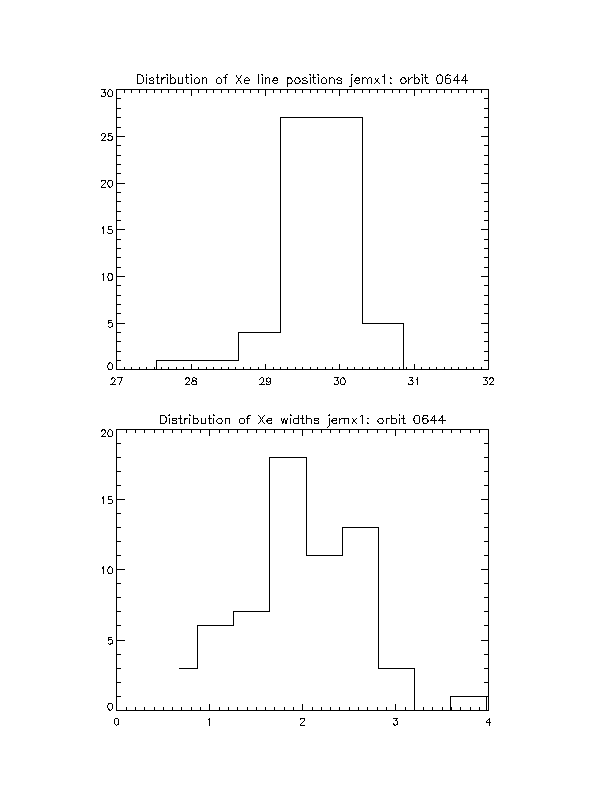 Distribution of Xe line positions jemx1: orbit 0644

30
25
20
15
10
5
0

27 28 29 30 31 32

Distribution of Xe widths jemx1: orbit 0644

20
15
10
5
0

0 1 2 3 4